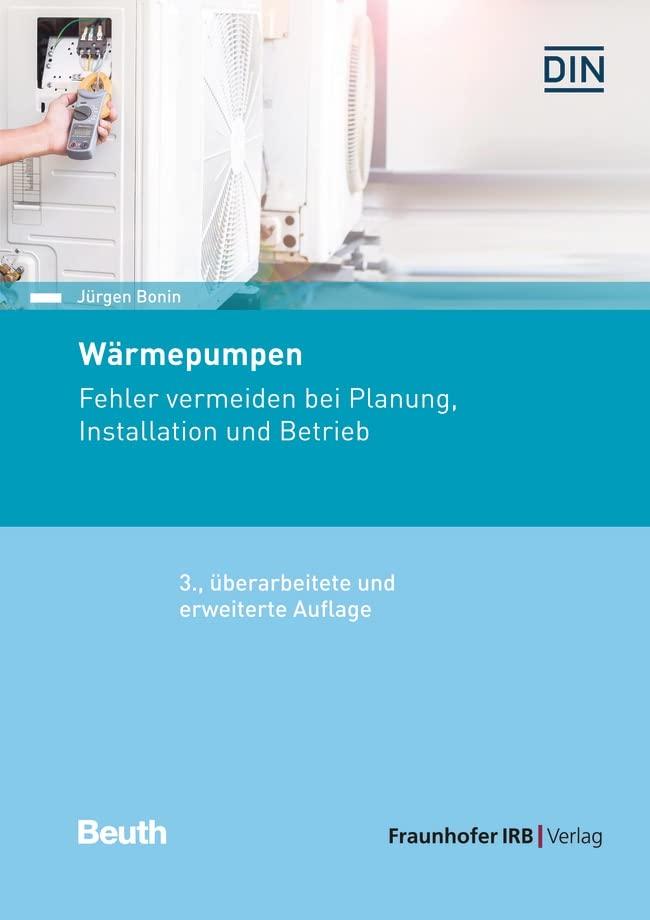 DIN

Jürgen Bonin

Wärmepumpen

Fehler vermeiden bei Planung, Installation und Betrieb

3., überarbeitete und erweiterte Auflage

Beuth

Fraunhofer IRB | Verlag